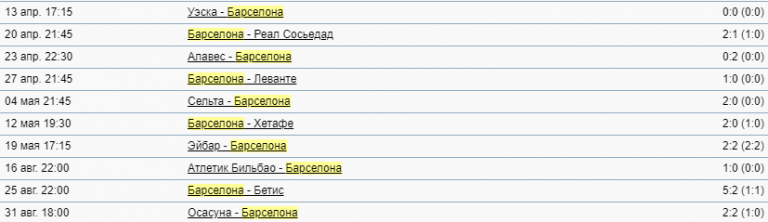 | 13 апр. 17:15 | Уэска - Барселона | 0:0 (0:0) |
|---|---|---|
| 20 апр. 21:45 | Барселона - Реал Сосьедад | 2:1 (1:0) |
| 23 апр. 22:30 | Алавес - Барселона | 0:2 (0:0) |
| 27 апр. 21:45 | Барселона - Леванте | 1:0 (0:0) |
| 04 мая 21:45 | Сельта - Барселона | 2:0 (0:0) |
| 12 мая 19:30 | Барселона - Хетафе | 2:0 (1:0) |
| 19 мая 17:15 | Эйбар - Барселона | 2:2 (2:2) |
| 16 авг. 22:00 | Атлетик Бильбао - Барселона | 1:0 (0:0) |
| 25 авг. 22:00 | Барселона - Бетис | 5:2 (1:1) |
| 31 авг. 18:00 | Осасуна - Барселона | 2:2 (1:0) |